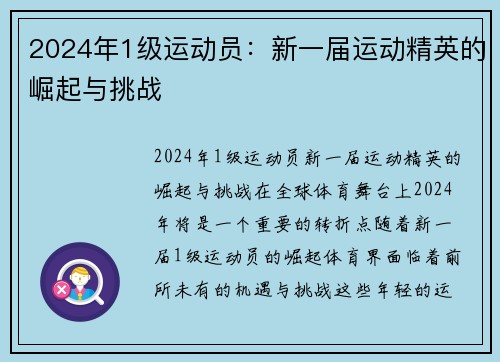 2024年1级运动员：新一届运动精英的崛起与挑战

2024年1级运动员新一届运动精英的崛起与挑战在全球体育舞台上2024年将是一个重要的转折点随着新一届1级运动员的崛起体育界面临着前所未有的机遇与挑战这些年轻的运